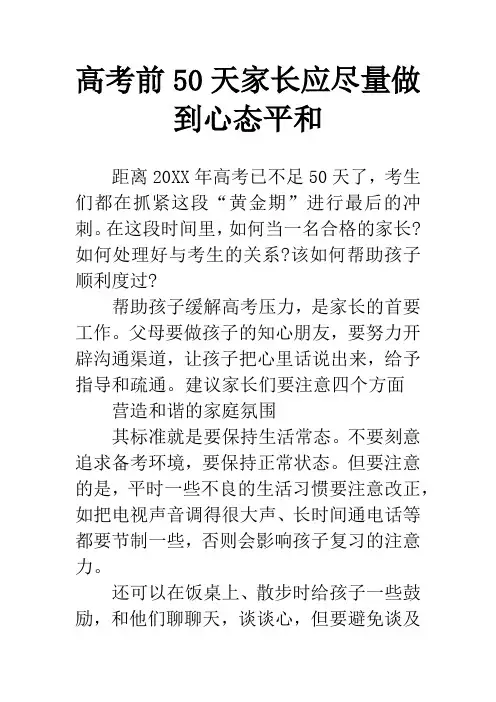 高考前50天家长应尽量做到心态平和

距离20XX年高考已不足50天了，考生们都在抓紧这段“黄金期”进行最后的冲刺。在这段时间里，如何当一名合格的家长?如何处理好与考生的关系?该如何帮助孩子顺利度过?

帮助孩子缓解高考压力，是家长的首要工作。父母要做孩子的知心朋友，要努力开辟沟通渠道，让孩子把心里话说出来，给予指导和疏通。建议家长们要注意四个方面

营造和谐的家庭氛围

其标准就是要保持生活常态。不要刻意追求备考环境，要保持正常状态。但要注意的是，平时一些不良的生活习惯要注意改正，如把电视声音调得很大声、长时间通电话等都要节制一些，否则会影响孩子复习的注意力。

还可以在饭桌上、散步时给孩子一些鼓励，和他们聊聊天，谈谈心，但要避免谈及